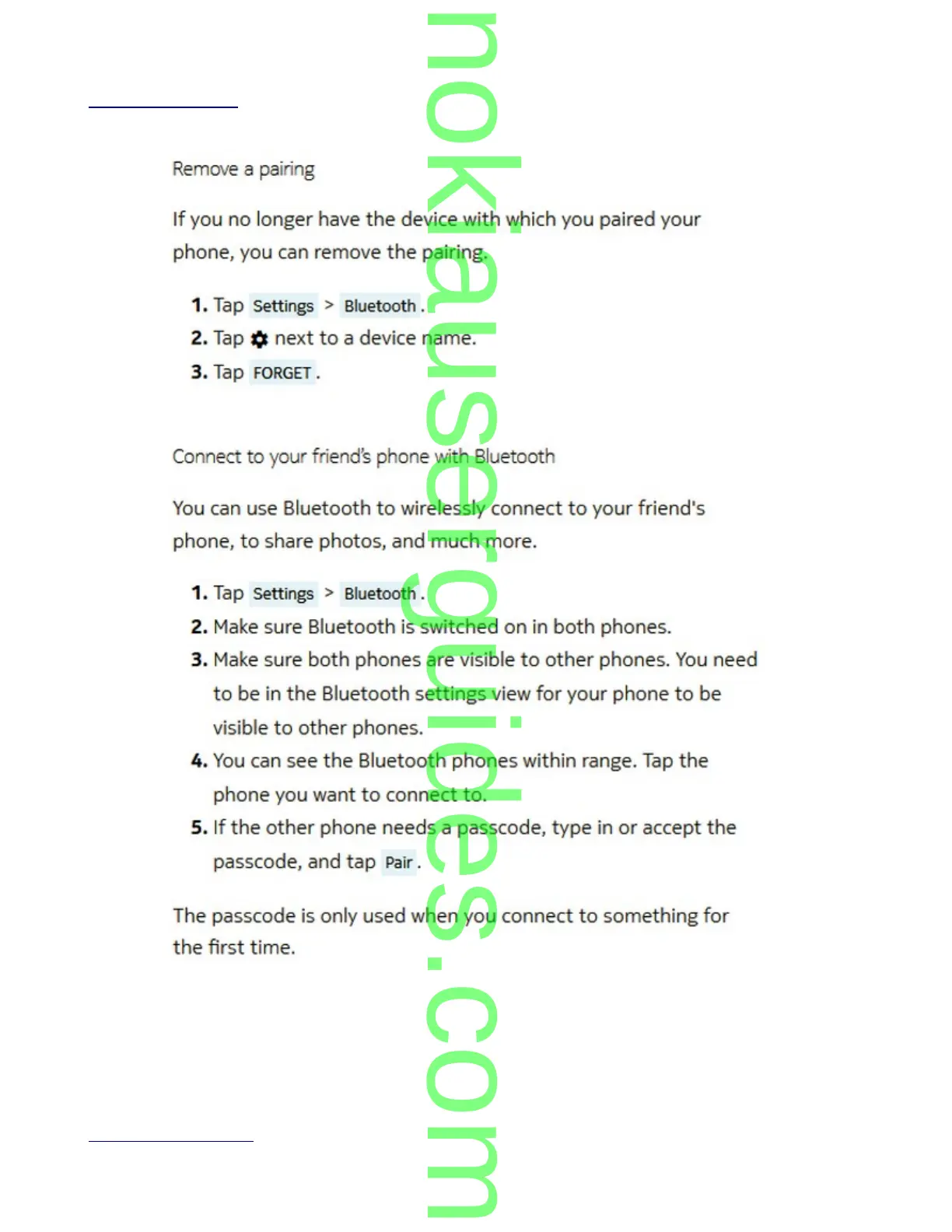 nokiauserguides.com

Remove a pairing

If you no longer have the device with which you paired your phone, you can remove the pairing.

1. Tap Settings > Bluetooth .
2. Tap next to a device name.
3. Tap FORGET .

Connect to your friend's phone with Bluetooth

You can use Bluetooth to wirelessly connect to your friend's phone, to share photos, and much more.

1. Tap Settings > Bluetooth .
2. Make sure Bluetooth is switched on in both phones.
3. Make sure both phones are visible to other phones. You need to be in the Bluetooth settings view for your phone to be visible to other phones.
4. You can see the Bluetooth phones within range. Tap the phone you want to connect to.
5. If the other phone needs a passcode, type in or accept the passcode, and tap Pair .

The passcode is only used when you connect to something for the first time.